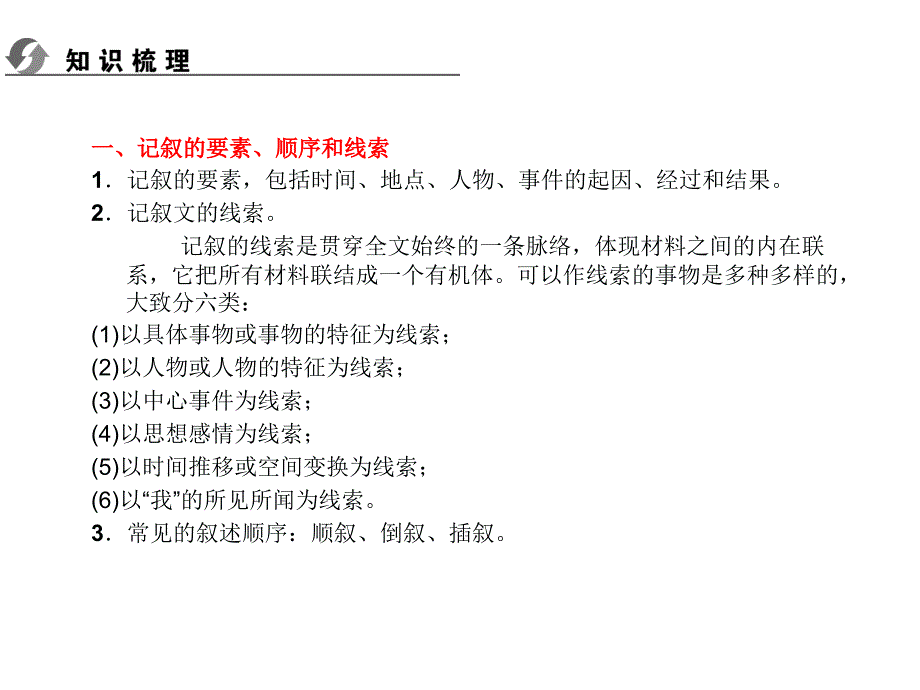 知识梳理

一、记叙的要素、顺序和线索

1．记叙的要素，包括时间、地点、人物、事件的起因、经过和结果。

2．记叙文的线索。

记叙的线索是贯穿全文始终的一条脉络，体现材料之间的内在联系，它把所有材料联结成一个有机体。可以作线索的事物是多种多样的，大致分六类：

(1)以具体事物或事物的特征为线索；

(2)以人物或人物的特征为线索；

(3)以中心事件为线索；

(4)以思想感情为线索；

(5)以时间推移或空间变换为线索；

(6)以“我”的所见所闻为线索。

3．常见的叙述顺序：顺叙、倒叙、插叙。